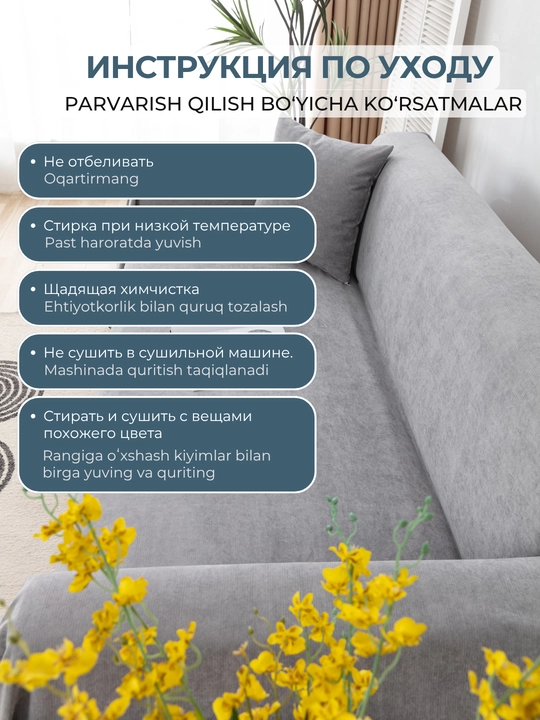 ИНСТРУКЦИЯ ПО УХОДУ

PARVARISH QILISH BO'YICHA KO'RSATMALAR

• Не отбеливать
Oqartirmang

• Стирка при низкой температуре
Past haroratda yuvish

• Щадящая химчистка
Ehtiyotkorlik bilan quruq tozalash

• Не сушить в сушильной машине.
Mashinada quritish taqiqlanadi

• Стирать и сушить с вещами похожего цвета
Rangiga o'xshash kiyimlar bilan birga yuving va quriting